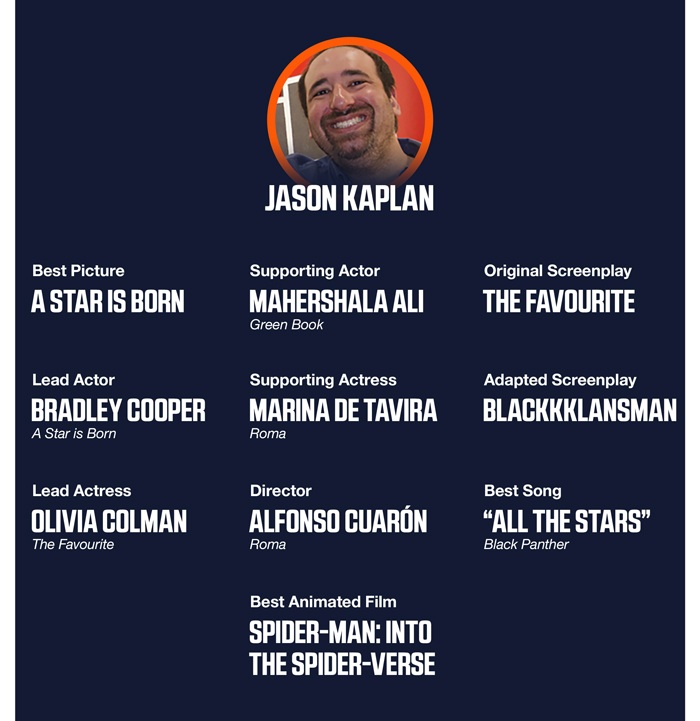 JASON KAPLAN

Best Picture
A STAR IS BORN

Lead Actor
BRADLEY COOPER
A Star is Born

Lead Actress
OLIVIA COLMAN
The Favourite

Supporting Actor
MAHERSHALA ALI
Green Book

Supporting Actress
MARINA DE TAVIRA
Roma

Director
ALFONSO CUARÓN
Roma

Best Animated Film
SPIDER-MAN: INTO THE SPIDER-VERSE

Original Screenplay
THE FAVOURITE

Adapted Screenplay
BLACKKKLANSMAN

Best Song
"ALL THE STARS"
Black Panther